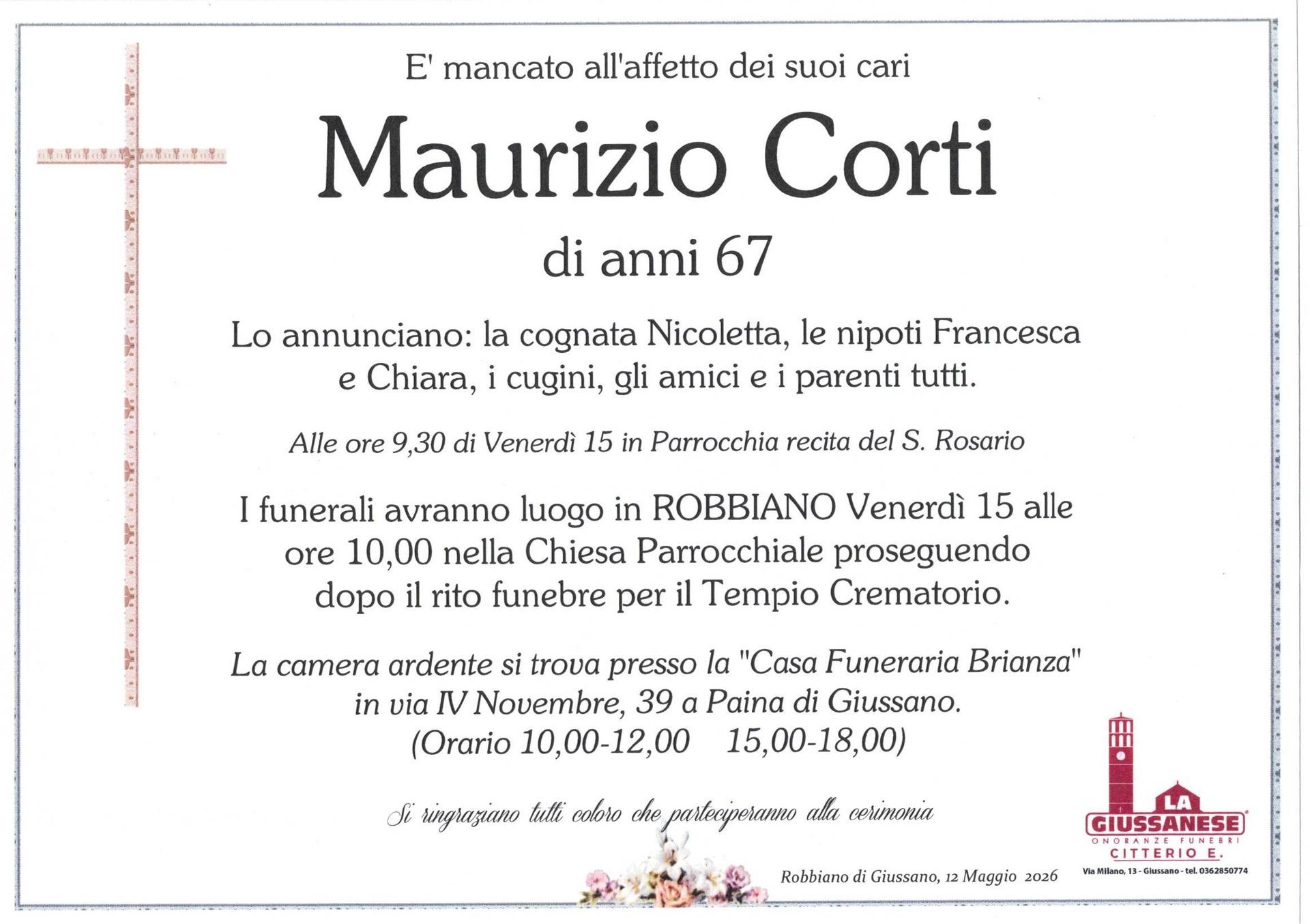 E' mancato all'affetto dei suoi cari

Maurizio Corti

di anni 67

Lo annunciano: la cognata Nicoletta, le nipoti Francesca e Chiara, i cugini, gli amici e i parenti tutti.

Alle ore 9,30 di Venerdì 15 in Parrocchia recita del S. Rosario

I funerali avranno luogo in ROBBIANO Venerdì 15 alle ore 10,00 nella Chiesa Parrocchiale proseguendo dopo il rito funebre per il Tempio Crematorio.

La camera ardente si trova presso la "Casa Funeraria Brianza" in via IV Novembre, 39 a Paina di Giussano. (Orario 10,00-12,00 15,00-18,00)

Si ringraziano tutti coloro che parteciperanno alla cerimonia

Robbiano di Giussano, 12 Maggio 2026

LA GIUSSANESE
ONORANZE FUNEBRI
CITTERIO E.
Via Milano, 13 - Giussano - tel. 0362850774